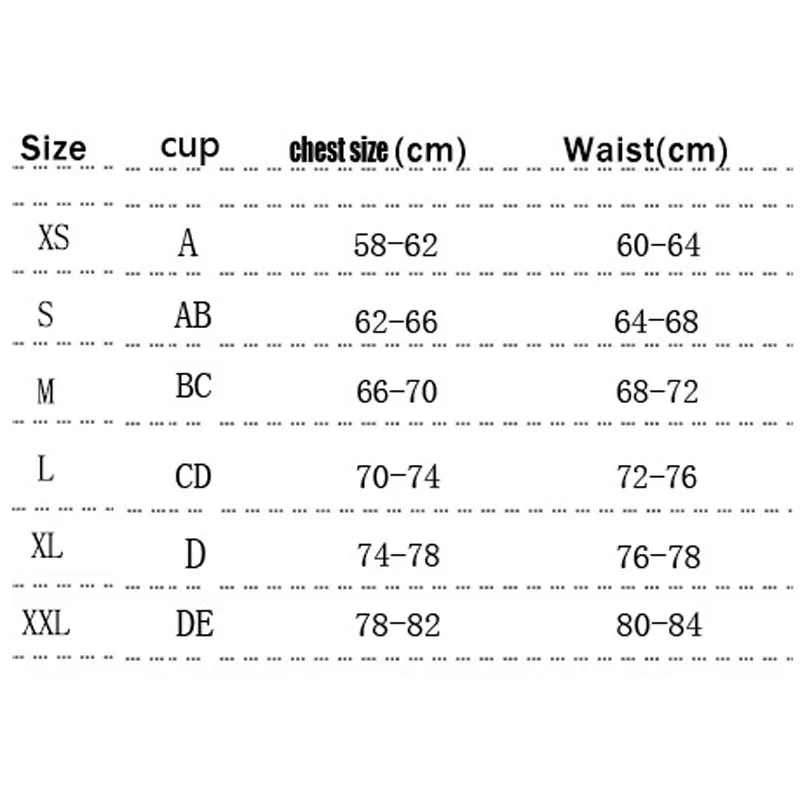 | Size | cup | chest size (cm) | Waist(cm) |
|---|---|---|---|
| XS | A | 58-62 | 60-64 |
| S | AB | 62-66 | 64-68 |
| M | BC | 66-70 | 68-72 |
| L | CD | 70-74 | 72-76 |
| XL | D | 74-78 | 76-78 |
| XXL | DE | 78-82 | 80-84 |